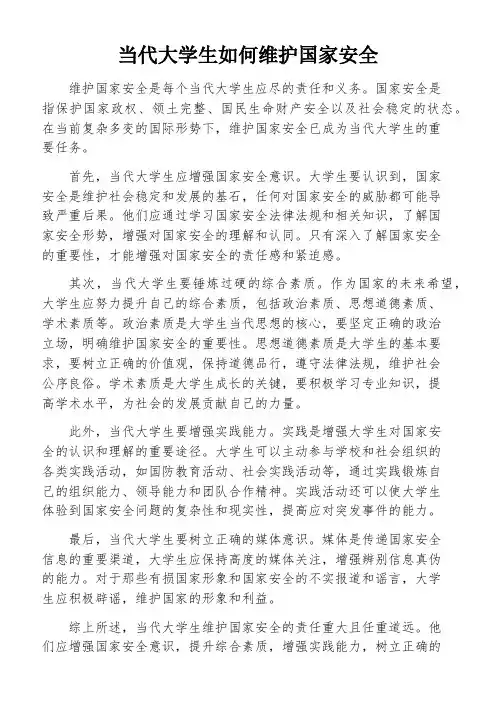 当代大学生如何维护国家安全

维护国家安全是每个当代大学生应尽的责任和义务。国家安全是指保护国家政权、领土完整、国民生命财产安全以及社会稳定的状态。在当前复杂多变的国际形势下，维护国家安全已成为当代大学生的重要任务。

首先，当代大学生应增强国家安全意识。大学生要认识到，国家安全是维护社会稳定和发展的基石，任何对国家安全的威胁都可能导致严重后果。他们应通过学习国家安全法律法规和相关知识，了解国家安全形势，增强对国家安全的理解和认同。只有深入了解国家安全的重要性，才能增强对国家安全的责任感和紧迫感。

其次，当代大学生要锤炼过硬的综合素质。作为国家的未来希望，大学生应努力提升自己的综合素质，包括政治素质、思想道德素质、学术素质等。政治素质是大学生当代思想的核心，要坚定正确的政治立场，明确维护国家安全的重要性。思想道德素质是大学生的基本要求，要树立正确的价值观，保持道德品行，遵守法律法规，维护社会公序良俗。学术素质是大学生成长的关键，要积极学习专业知识，提高学术水平，为社会的发展贡献自己的力量。

此外，当代大学生要增强实践能力。实践是增强大学生对国家安全的认识和理解的重要途径。大学生可以主动参与学校和社会组织的各类实践活动，如国防教育活动、社会实践活动等，通过实践锻炼自己的组织能力、领导能力和团队合作精神。实践活动还可以使大学生体验到国家安全问题的复杂性和现实性，提高应对突发事件的能力。

最后，当代大学生要树立正确的媒体意识。媒体是传递国家安全信息的重要渠道，大学生应保持高度的媒体关注，增强辨别信息真伪的能力。对于那些有损国家形象和国家安全的不实报道和谣言，大学生应积极辟谣，维护国家的形象和利益。

综上所述，当代大学生维护国家安全的责任重大且任重道远。他们应增强国家安全意识，提升综合素质，增强实践能力，树立正确的